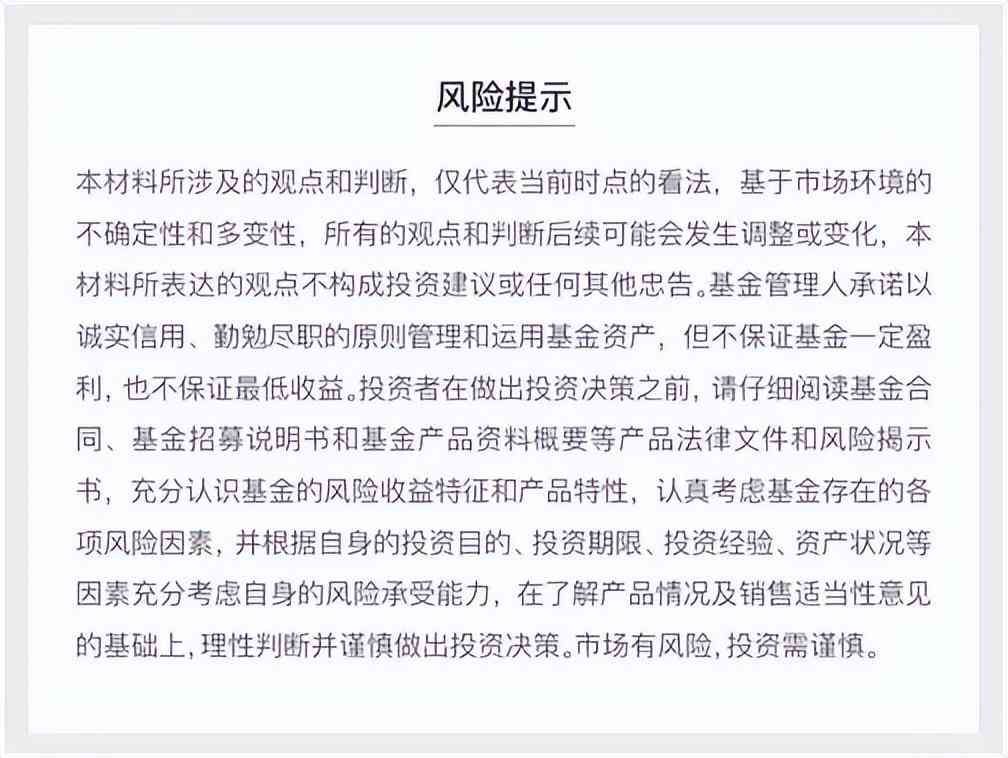 风险提示

本材料所涉及的观点和判断，仅代表当前时点的看法，基于市场环境的不确定性和多变性，所有的观点和判断后续可能会发生调整或变化，本材料所表达的观点不构成投资建议或任何其他忠告。基金管理人承诺以诚实信用、勤勉尽职的原则管理和运用基金资产，但不保证基金一定盈利，也不保证最低收益。投资者在做出投资决策之前，请仔细阅读基金合同、基金招募说明书和基金产品资料概要等产品法律文件和风险揭示书，充分认识基金的风险收益特征和产品特性，认真考虑基金存在的各项风险因素，并根据自身的投资目的、投资期限、投资经验、资产状况等因素充分考虑自身的风险承受能力，在了解产品情况及销售适当性意见的基础上，理性判断并谨慎做出投资决策。市场有风险，投资需谨慎。